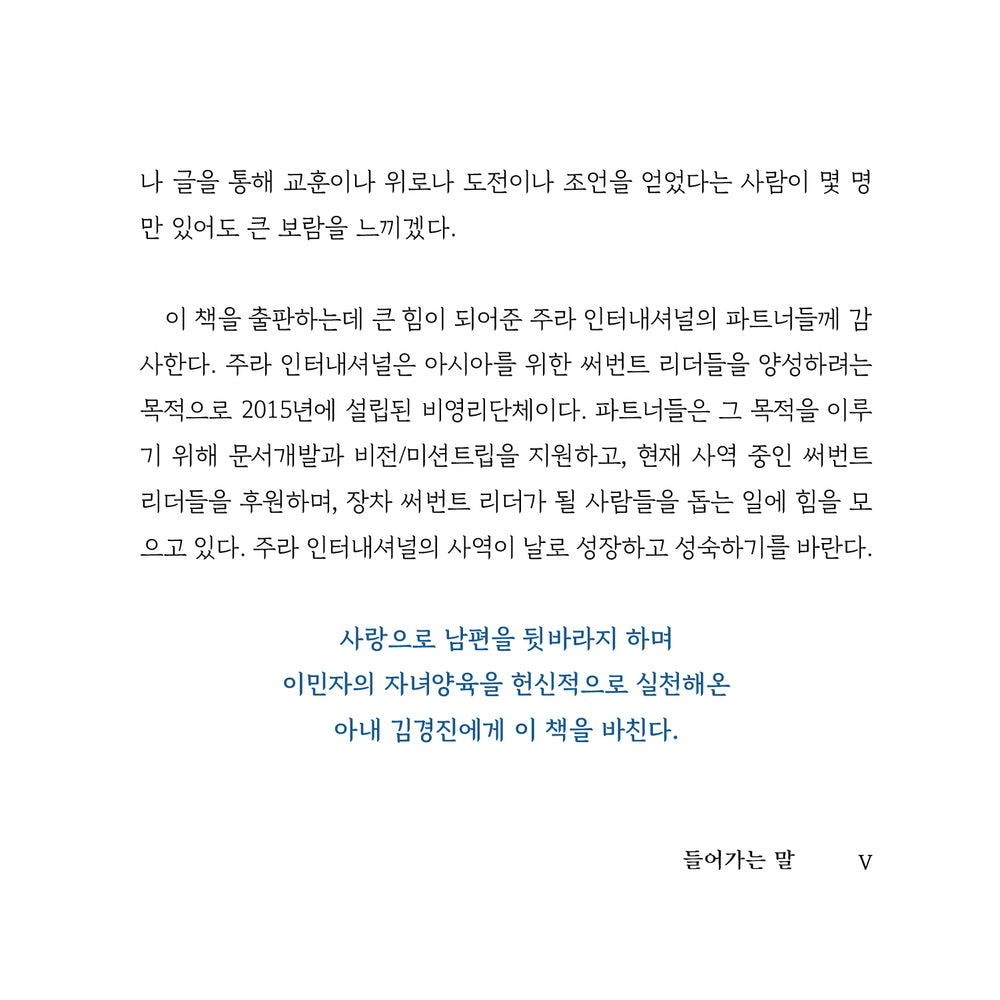 나 글을 통해 교훈이나 위로나 도전이나 조언을 얻었다는 사람이 몇 명만 있어도 큰 보람을 느끼겠다.

이 책을 출판하는데 큰 힘이 되어준 주라 인터내셔널의 파트너들께 감사한다. 주라 인터내셔널은 아시아를 위한 써번트 리더들을 양성하려는 목적으로 2015년에 설립된 비영리단체이다. 파트너들은 그 목적을 이루기 위해 문서개발과 비전/미션트립을 지원하고, 현재 사역 중인 써번트 리더들을 후원하며, 장차 써번트 리더가 될 사람들을 돕는 일에 힘을 모으고 있다. 주라 인터내셔널의 사역이 날로 성장하고 성숙하기를 바란다.

사랑으로 남편을 뒷바라지 하며
이민자의 자녀양육을 헌신적으로 실천해온
아내 김경진에게 이 책을 바친다.

들어가는 말 V